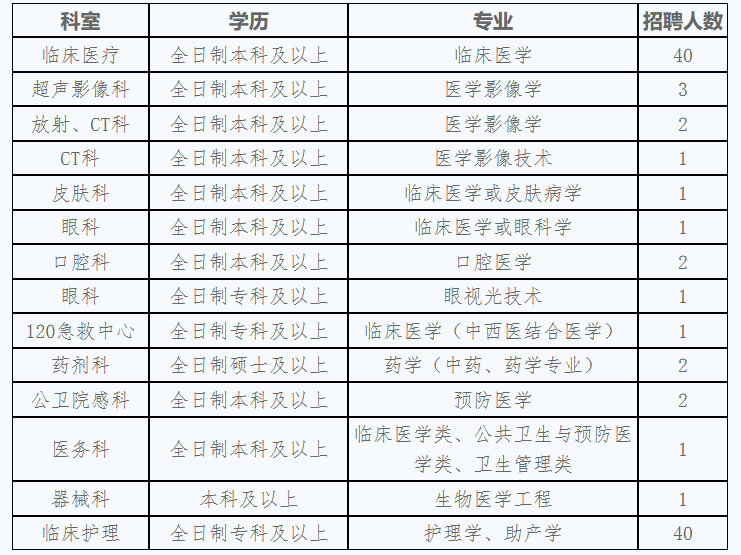 | 科室 | 学历 | 专业 | 招聘人数 |
|---|---|---|---|
| 临床医疗 | 全日制本科及以上 | 临床医学 | 40 |
| 超声影像科 | 全日制本科及以上 | 医学影像学 | 3 |
| 放射、CT科 | 全日制本科及以上 | 医学影像学 | 2 |
| CT科 | 全日制本科及以上 | 医学影像技术 | 1 |
| 皮肤科 | 全日制本科及以上 | 临床医学或皮肤病学 | 1 |
| 眼科 | 全日制本科及以上 | 临床医学或眼科学 | 1 |
| 口腔科 | 全日制本科及以上 | 口腔医学 | 2 |
| 眼科 | 全日制专科及以上 | 眼视光技术 | 1 |
| 120急救中心 | 全日制专科及以上 | 临床医学（中西医结合医学） | 1 |
| 药剂科 | 全日制硕士及以上 | 药学（中药、药学专业） | 2 |
| 公卫院感科 | 全日制本科及以上 | 预防医学 | 2 |
| 医务科 | 全日制本科及以上 | 临床医学类、公共卫生与预防医学类、卫生管理类 | 1 |
| 器械科 | 本科及以上 | 生物医学工程 | 1 |
| 临床护理 | 全日制专科及以上 | 护理学、助产学 | 40 |